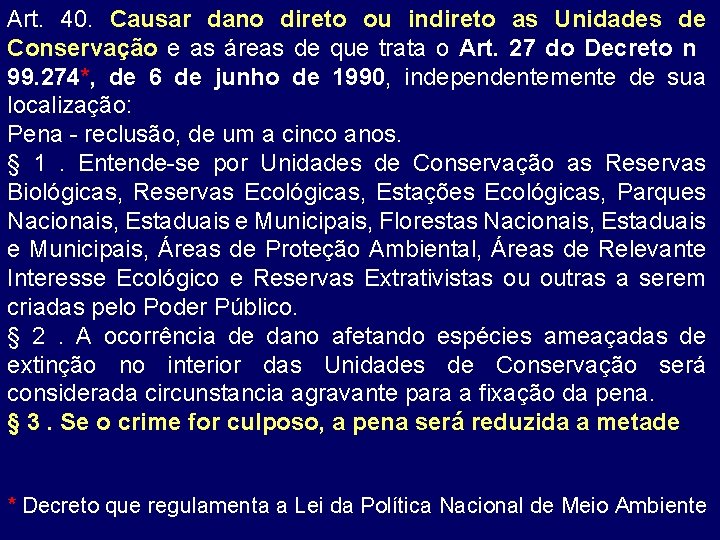 Art. 40. Causar dano direto ou indireto as Unidades de Conservação e as áreas de que trata o Art. 27 do Decreto n 99.274*, de 6 de junho de 1990, independentemente de sua localização:
Pena - reclusão, de um a cinco anos.

§ 1 . Entende-se por Unidades de Conservação as Reservas Biológicas, Reservas Ecológicas, Estações Ecológicas, Parques Nacionais, Estaduais e Municipais, Florestas Nacionais, Estaduais e Municipais, Áreas de Proteção Ambiental, Áreas de Relevante Interesse Ecológico e Reservas Extrativistas ou outras a serem criadas pelo Poder Público.

§ 2 . A ocorrência de dano afetando espécies ameaçadas de extinção no interior das Unidades de Conservação será considerada circunstancia agravante para a fixação da pena.

§ 3 . Se o crime for culposo, a pena será reduzida a metade

* Decreto que regulamenta a Lei da Política Nacional de Meio Ambiente